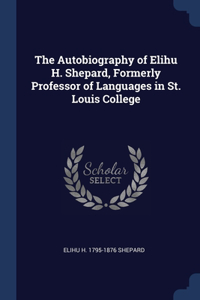 The Autobiography of Elihu H. Shepard, Formerly Professor of Languages in St. Louis College

Scholar
SELECT

ELIHU H. 1795-1876 SHEPARD